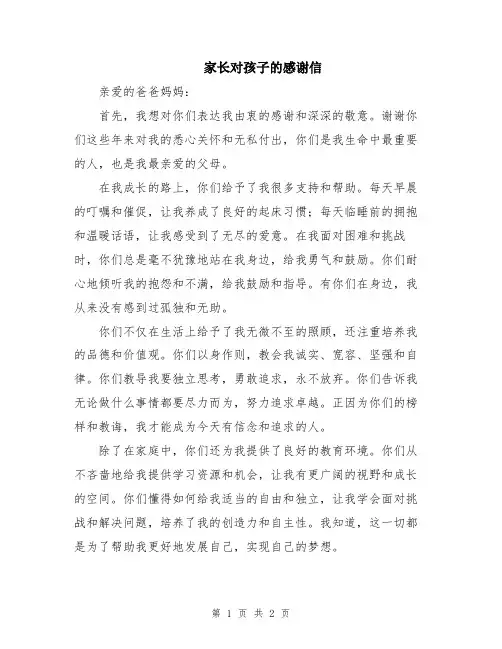 家长对孩子的感谢信

亲爱的爸爸妈妈：

首先，我想对你们表达我由衷的感谢和深深的敬意。谢谢你们这些年来对我的悉心关怀和无私付出，你们是我生命中最重要的人，也是我最亲爱的父母。

在我成长的路上，你们给予了我很多支持和帮助。每天早晨的叮嘱和催促，让我养成了良好的起床习惯；每天临睡前的拥抱和温暖话语，让我感受到了无尽的爱意。在我面对困难和挑战时，你们总是毫不犹豫地站在我身边，给我勇气和鼓励。你们耐心地倾听我的抱怨和不满，给我鼓励和指导。有你们在身边，我从来没有感到过孤独和无助。

你们不仅在生活上给予了我无微不至的照顾，还注重培养我的品德和价值观。你们以身作则，教会我诚实、宽容、坚强和自律。你们教导我要独立思考，勇敢追求，永不放弃。你们告诉我无论做什么事情都要尽力而为，努力追求卓越。正因为你们的榜样和教诲，我才能成为今天有信念和追求的人。

除了在家庭中，你们还为我提供了良好的教育环境。你们从不吝啬地给我提供学习资源和机会，让我有更广阔的视野和成长的空间。你们懂得如何给我适当的自由和独立，让我学会面对挑战和解决问题，培养了我的创造力和自主性。我知道，这一切都是为了帮助我更好地发展自己，实现自己的梦想。

第 1 页 共 2 页